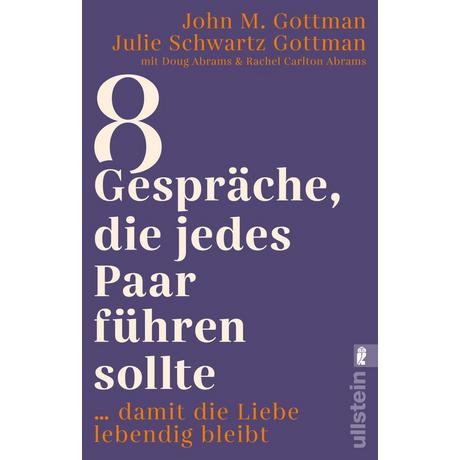 John M. Gottman
Julie Schwartz Gottman
mit Doug Abrams & Rachel Carlton Abrams

8
Gespräche, die jedes Paar führen sollte

... damit die Liebe lebendig bleibt

ullstein